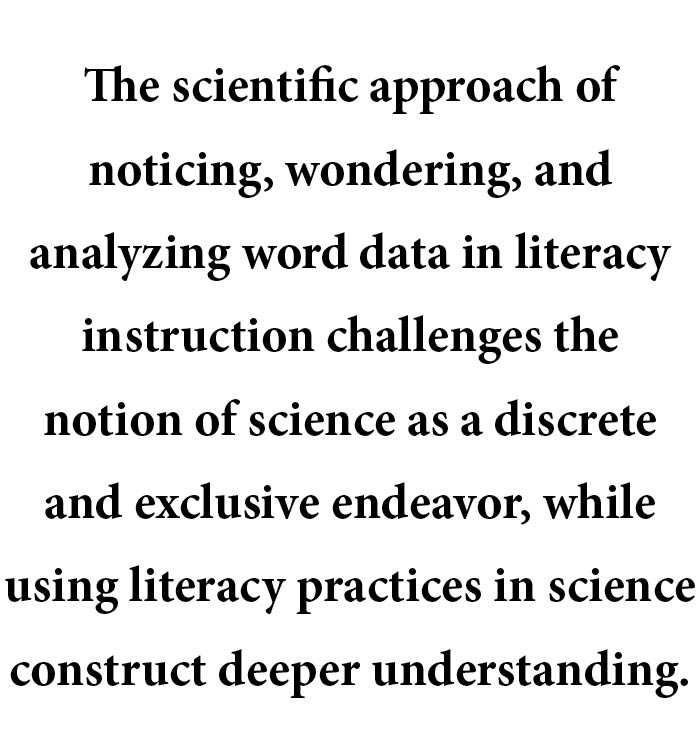 The scientific approach of noticing, wondering, and analyzing word data in literacy instruction challenges the notion of science as a discrete and exclusive endeavor, while using literacy practices in science construct deeper understanding.